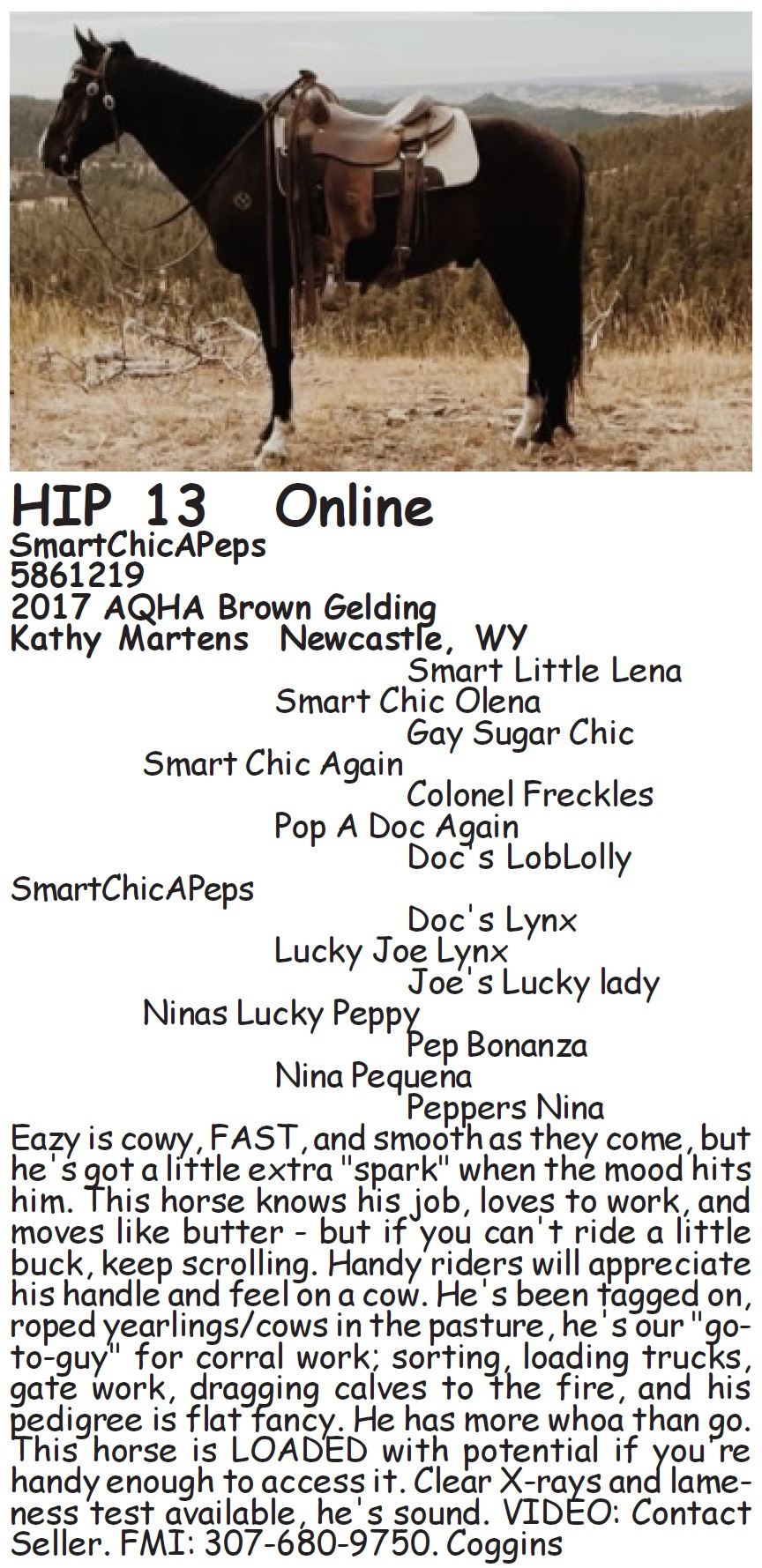 HIP 13 Online
SmartChicAPeps
5861219
2017 AQHA Brown Gelding
Kathy Martens Newcastle, WY

Smart Little Lena
Smart Chic Olena
Gay Sugar Chic
Smart Chic Again
Colonel Freckles
Pop A Doc Again
Doc's LobLolly
SmartChicAPeps
Doc's Lynx
Lucky Joe Lynx
Joe's Lucky lady
Ninas Lucky Peppy
Pep Bonanza
Nina Pequena
Peppers Nina

Eazy is cowy, FAST, and smooth as they come, but he's got a little extra "spark" when the mood hits him. This horse knows his job, loves to work, and moves like butter - but if you can't ride a little buck, keep scrolling. Handy riders will appreciate his handle and feel on a cow. He's been tagged on, roped yearlings/cows in the pasture, he's our "go-to-guy" for corral work; sorting, loading trucks, gate work, dragging calves to the fire, and his pedigree is flat fancy. He has more whoa than go. This horse is LOADED with potential if you're handy enough to access it. Clear X-rays and lameness test available, he's sound. VIDEO: Contact Seller. FMI: 307-680-9750. Coggins